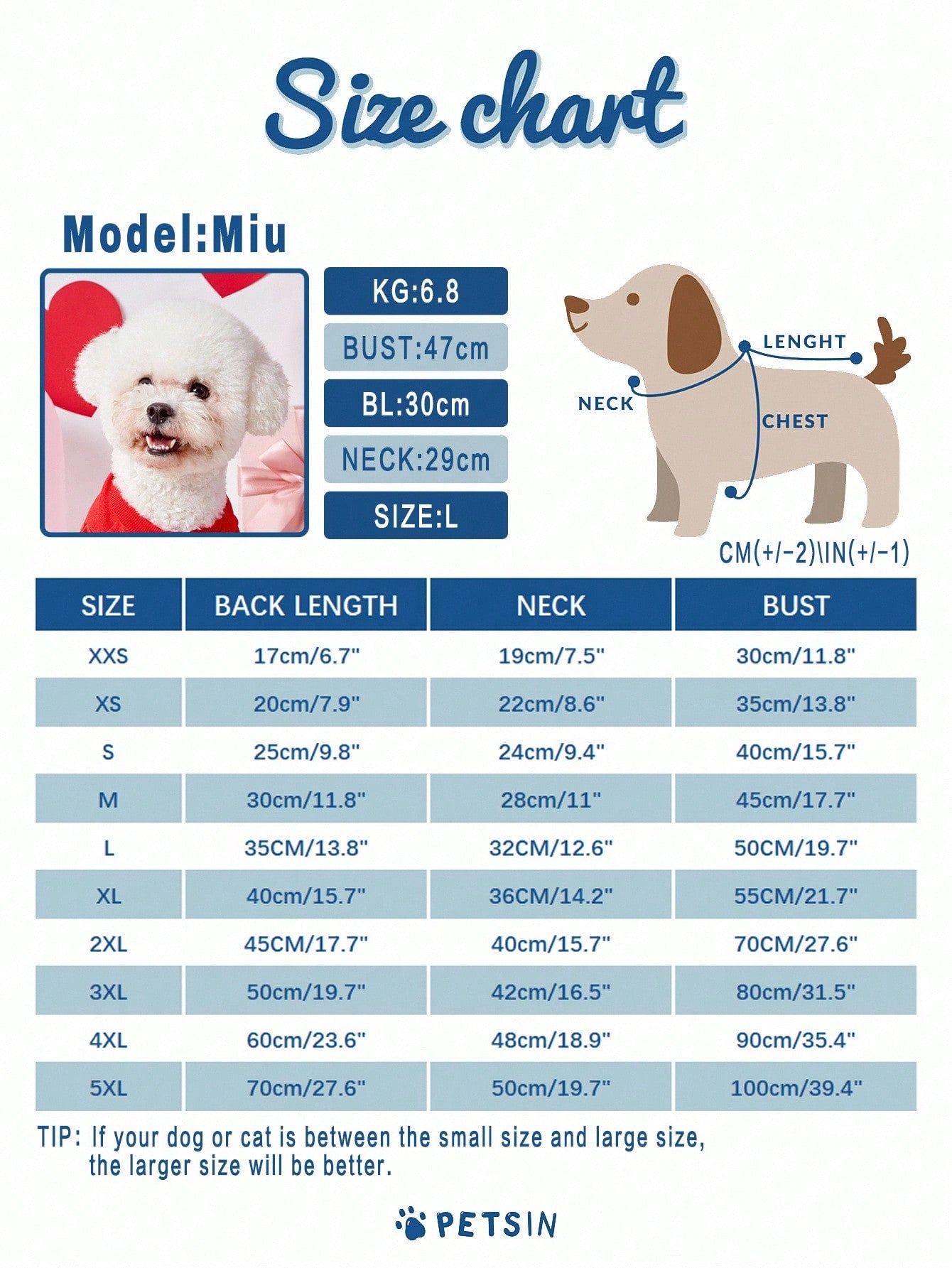 Size chart

Model:Miu

KG:6.8
BUST:47cm
BL:30cm
NECK:29cm
SIZE:L

LENGHT
NECK
CHEST

CM(+/-2)\IN(+/-1)

| SIZE | BACK LENGTH | NECK | BUST |
|---|---|---|---|
| XXS | 17cm/6.7" | 19cm/7.5" | 30cm/11.8" |
| XS | 20cm/7.9" | 22cm/8.6" | 35cm/13.8" |
| S | 25cm/9.8" | 24cm/9.4" | 40cm/15.7" |
| M | 30cm/11.8" | 28cm/11" | 45cm/17.7" |
| L | 35CM/13.8" | 32CM/12.6" | 50CM/19.7" |
| XL | 40cm/15.7" | 36CM/14.2" | 55CM/21.7" |
| 2XL | 45CM/17.7" | 40cm/15.7" | 70CM/27.6" |
| 3XL | 50cm/19.7" | 42cm/16.5" | 80cm/31.5" |
| 4XL | 60cm/23.6" | 48cm/18.9" | 90cm/35.4" |
| 5XL | 70cm/27.6" | 50cm/19.7" | 100cm/39.4" |

TIP: If your dog or cat is between the small size and large size, the larger size will be better.

PETSIN